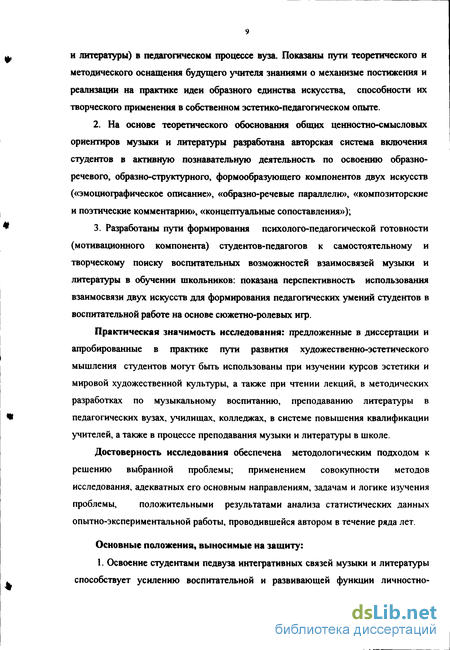 9

и литературы) в педагогическом процессе вуза. Показаны пути теоретического и методического оснащения будущего учителя знаниями о механизме постижения и реализации на практике идеи образного единства искусства, способности их творческого применения в собственном эстетико-педагогическом опыте.

2. На основе теоретического обоснования общих ценностно-смысловых ориентиров музыки и литературы разработана авторская система включения студентов в активную познавательную деятельность по освоению образно-речевого, образно-структурного, формообразующего компонентов двух искусств («эмоциографическое описание», «образно-речевые параллели», «композиторские и поэтические комментарии», «концептуальные сопоставления»);

3. Разработаны пути формирования психолого-педагогической готовности (мотивационного компонента) студентов-педагогов к самостоятельному и творческому поиску воспитательных возможностей взаимосвязей музыки и литературы в обучении школьников: показана перспективность использования взаимосвязи двух искусств для формирования педагогических умений студентов в воспитательной работе на основе сюжетно-ролевых игр.

Практическая значимость исследования: предложенные в диссертации и апробированные в практике пути развития художественно-эстетического мышления студентов могут быть использованы при изучении курсов эстетики и мировой художественной культуры, а также при чтении лекций, в методических разработках по музыкальному воспитанию, преподаванию литературы в педагогических вузах, училищах, колледжах, в системе повышения квалификации учителей, а также в процессе преподавания музыки и литературы в школе.

Достоверность исследования обеспечена методологическим подходом к решению выбранной проблемы; применением совокупности методов исследования, адекватных его основным направлениям, задачам и логике изучения проблемы, положительными результатами анализа статистических данных опытно-экспериментальной работы, проводившейся автором в течение ряда лет.

Основные положения, выносимые на защиту:

1. Освоение студентами педвуза интегративных связей музыки и литературы способствует усилению воспитательной и развивающей функции личностно-

dsLib.net
библиотека диссертаций